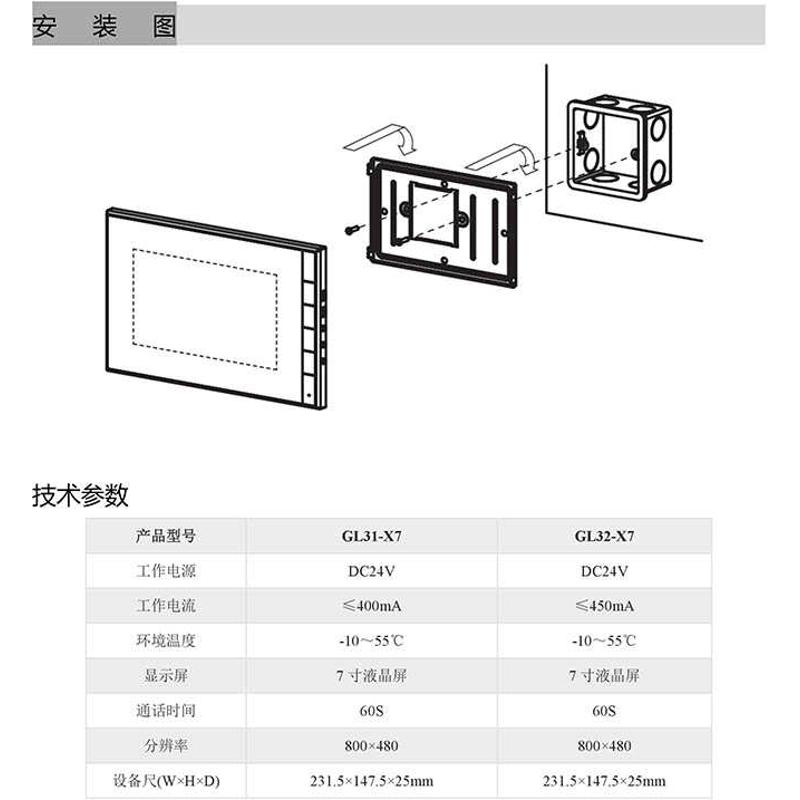 安 装 图

技术参数

| 产品型号 | GL31-X7 | GL32-X7 |
|---|---|---|
| 工作电源 | DC24V | DC24V |
| 工作电流 | ≤400mA | ≤450mA |
| 环境温度 | -10～55℃ | -10～55℃ |
| 显示屏 | 7 寸液晶屏 | 7 寸液晶屏 |
| 通话时间 | 60S | 60S |
| 分辨率 | 800×480 | 800×480 |
| 设备尺(W×H×D) | 231.5×147.5×25mm | 231.5×147.5×25mm |